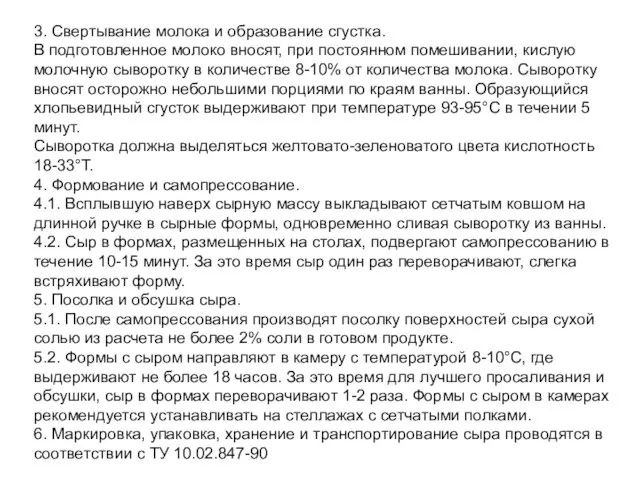 3. Свертывание молока и образование сгустка.
В подготовленное молоко вносят, при постоянном помешивании, кислую молочную сыворотку в количестве 8-10% от количества молока. Сыворотку вносят осторожно небольшими порциями по краям ванны. Образующийся хлопьевидный сгусток выдерживают при температуре 93-95°С в течении 5 минут.
Сыворотка должна выделяться желтовато-зеленоватого цвета кислотность 18-33°Т.
4. Формование и самопрессование.
4.1. Всплывшую наверх сырную массу выкладывают сетчатым ковшом на длинной ручке в сырные формы, одновременно сливая сыворотку из ванны.
4.2. Сыр в формах, размещенных на столах, подвергают самопрессованию в течение 10-15 минут. За это время сыр один раз переворачивают, слегка встряхивают форму.
5. Посолка и обсушка сыра.
5.1. После самопрессования производят посолку поверхностей сыра сухой солью из расчета не более 2% соли в готовом продукте.
5.2. Формы с сыром направляют в камеру с температурой 8-10°С, где выдерживают не более 18 часов. За это время для лучшего просаливания и обсушки, сыр в формах переворачивают 1-2 раза. Формы с сыром в камерах рекомендуется устанавливать на стеллажах с сетчатыми полками.
6. Маркировка, упаковка, хранение и транспортирование сыра проводятся в соответствии с ТУ 10.02.847-90